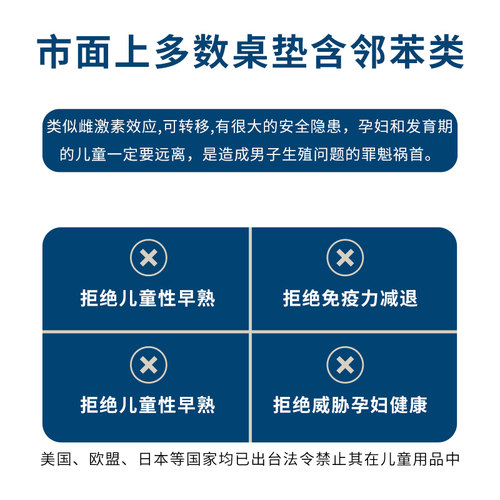 市面上多数桌垫含邻苯类

类似雌激素效应,可转移,有很大的安全隐患，孕妇和发育期的儿童一定要远离，是造成男子生殖问题的罪魁祸首。

拒绝儿童性早熟

拒绝免疫力减退

拒绝儿童性早熟

拒绝威胁孕妇健康

美国、欧盟、日本等国家均已出台法令禁止其在儿童用品中